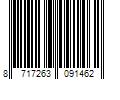 8 717263 091462